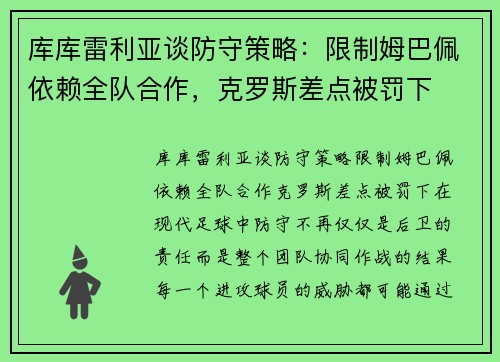 库库雷利亚谈防守策略：限制姆巴佩依赖全队合作，克罗斯差点被罚下

库库雷利亚谈防守策略限制姆巴佩依赖全队合作克罗斯差点被罚下在现代足球中防守不再仅仅是后卫的责任而是整个团队协同作战的结果每一个进攻球员的威胁都可能通过